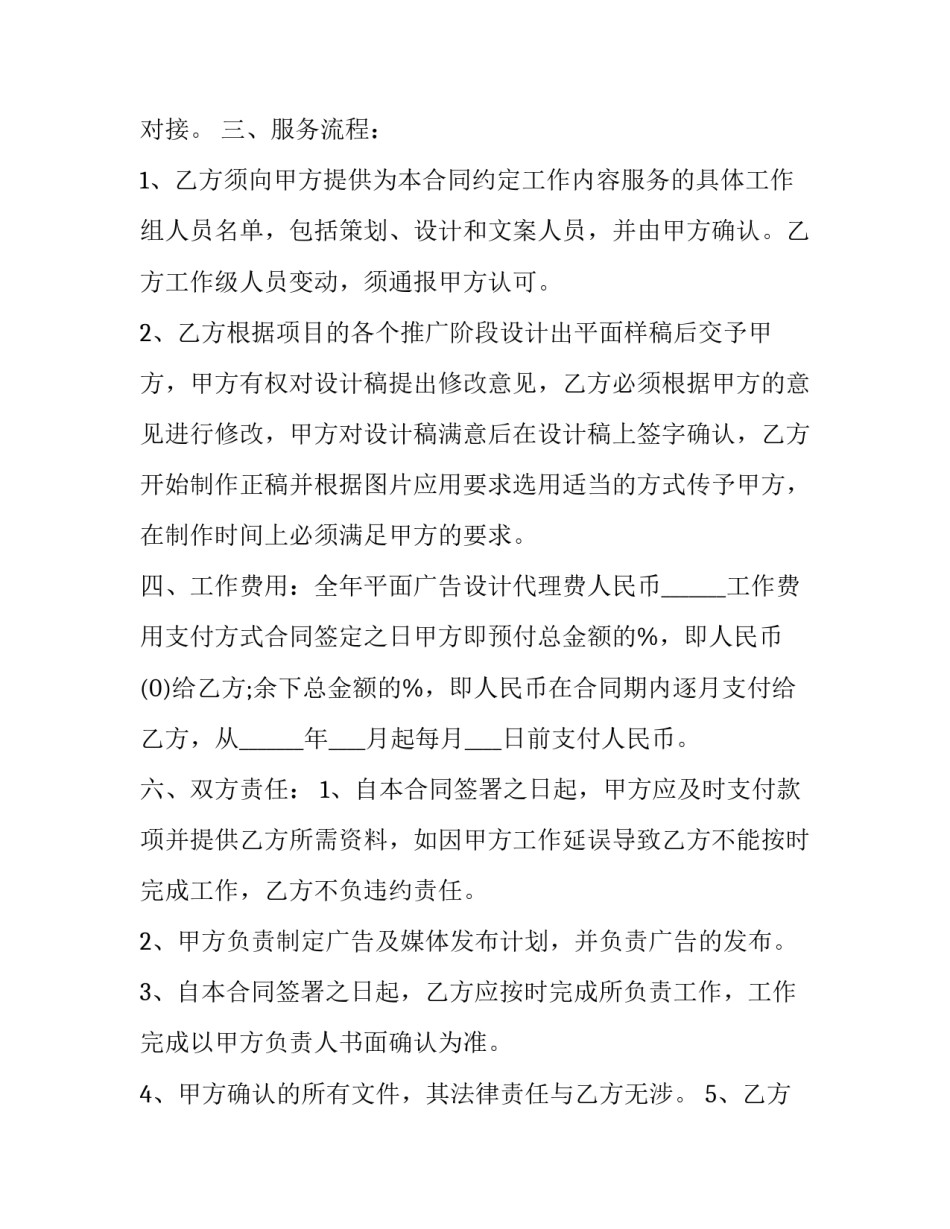 对接。 三、服务流程：

1、乙方须向甲方提供为本合同约定工作内容服务的具体工作组人员名单，包括策划、设计和文案人员，并由甲方确认。乙方工作级人员变动，须通报甲方认可。

2、乙方根据项目的各个推广阶段设计出平面样稿后交予甲方，甲方有权对设计稿提出修改意见，乙方必须根据甲方的意见进行修改，甲方对设计稿满意后在设计稿上签字确认，乙方开始制作正稿并根据图片应用要求选用适当的方式传予甲方，在制作时间上必须满足甲方的要求。

四、工作费用：全年平面广告设计代理费人民币_____工作费用支付方式合同签定之日甲方即预付总金额的%，即人民币(0)给乙方;余下总金额的%，即人民币在合同期内逐月支付给乙方，从_____年___月起每月___日前支付人民币。

六、双方责任： 1、自本合同签署之日起，甲方应及时支付款项并提供乙方所需资料，如因甲方工作延误导致乙方不能按时完成工作，乙方不负违约责任。

2、甲方负责制定广告及媒体发布计划，并负责广告的发布。

3、自本合同签署之日起，乙方应按时完成所负责工作，工作完成以甲方负责人书面确认为准。

4、甲方确认的所有文件，其法律责任与乙方无涉。 5、乙方